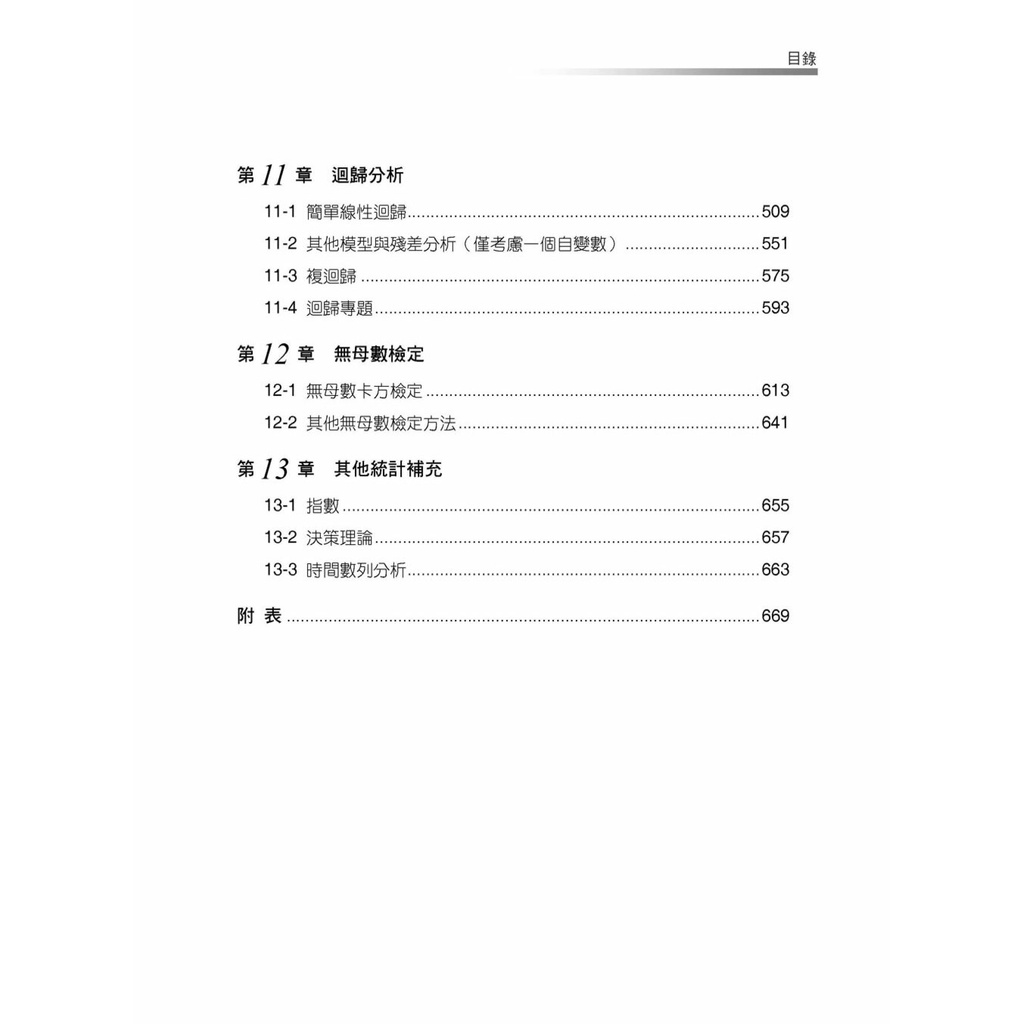 目錄

第 11 章 迴歸分析

11-1 簡單線性迴歸..........509
11-2 其他模型與殘差分析（僅考慮一個自變數）..........551
11-3 複迴歸..........575
11-4 迴歸專題..........593

第 12 章 無母數檢定

12-1 無母數卡方檢定..........613
12-2 其他無母數檢定方法..........641

第 13 章 其他統計補充

13-1 指數..........655
13-2 決策理論..........657
13-3 時間數列分析..........663

附 表..........669